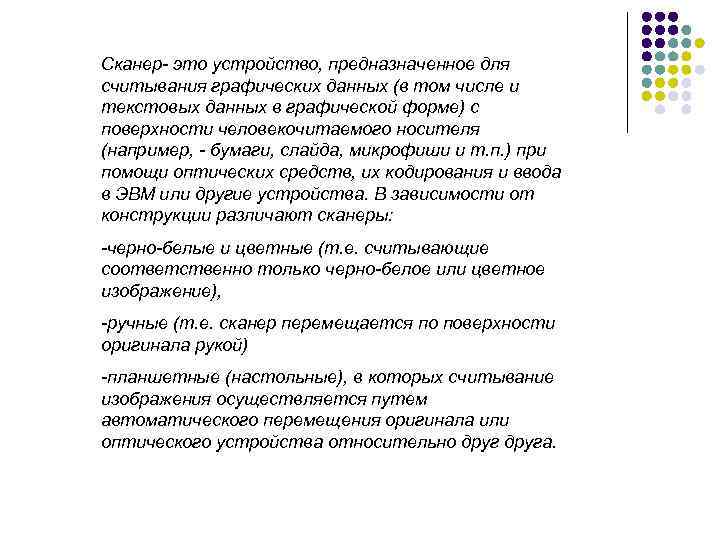 Сканер- это устройство, предназначенное для считывания графических данных (в том числе и текстовых данных в графической форме) с поверхности человекочитаемого носителя (например, - бумаги, слайда, микрофиши и т.п.) при помощи оптических средств, их кодирования и ввода в ЭВМ или другие устройства. В зависимости от конструкции различают сканеры:

-черно-белые и цветные (т.е. считывающие соответственно только черно-белое или цветное изображение),

-ручные (т.е. сканер перемещается по поверхности оригинала рукой)

-планшетные (настольные), в которых считывание изображения осуществляется путем автоматического перемещения оригинала или оптического устройства относительно друг друга.